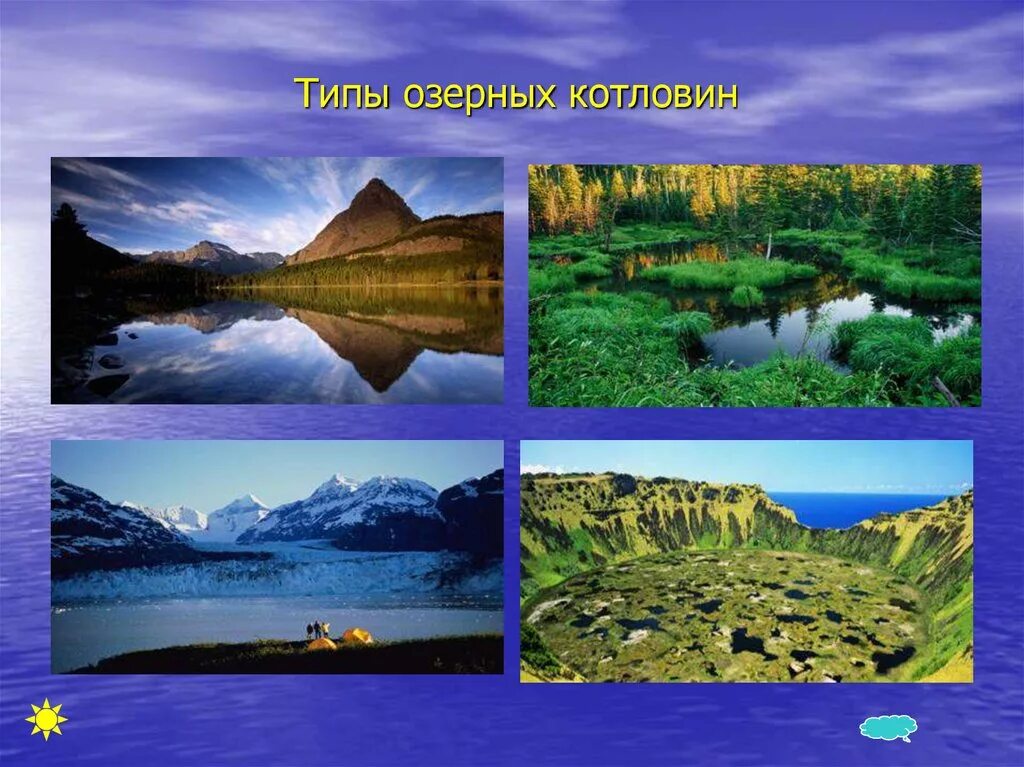 Типы озерных котловин